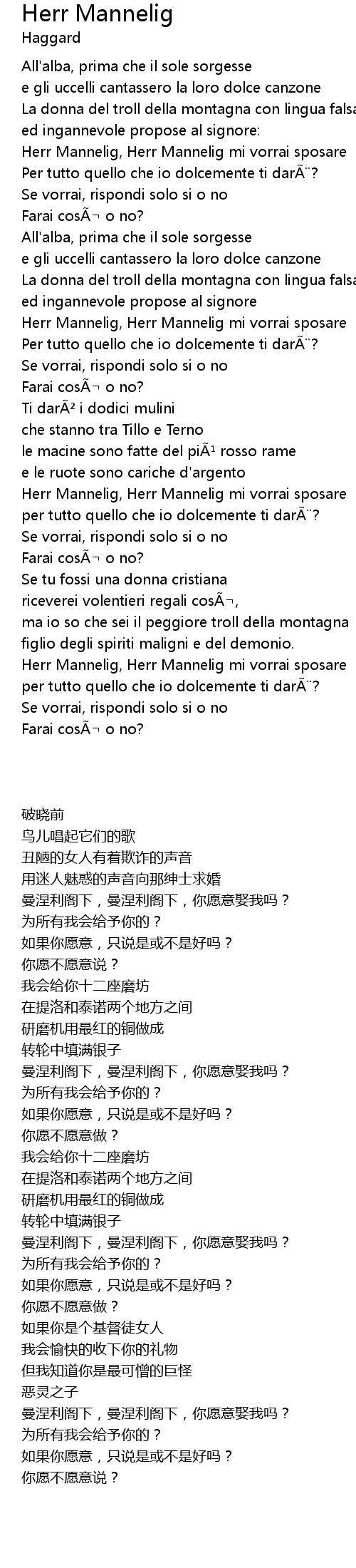 Herr Mannelig
Haggard

All'alba, prima che il sole sorgesse
e gli uccelli cantassero la loro dolce canzone
La donna del troll della montagna con lingua falsa
ed ingannevole propose al signore:
Herr Mannelig, Herr Mannelig mi vorrai sposare
Per tutto quello che io dolcemente ti darÃ¨?
Se vorrai, rispondi solo si o no
Farai cosÃ¬ o no?
All'alba, prima che il sole sorgesse
e gli uccelli cantassero la loro dolce canzone
La donna del troll della montagna con lingua falsa
ed ingannevole propose al signore
Herr Mannelig, Herr Mannelig mi vorrai sposare
Per tutto quello che io dolcemente ti darÃ¨?
Se vorrai, rispondi solo si o no
Farai cosÃ¬ o no?
Ti darÃ² i dodici mulini
che stanno tra Tillo e Terno
le macine sono fatte del piÃ¹ rosso rame
e le ruote sono cariche d'argento
Herr Mannelig, Herr Mannelig mi vorrai sposare
per tutto quello che io dolcemente ti darÃ¨?
Se vorrai, rispondi solo si o no
Farai cosÃ¬ o no?
Se tu fossi una donna cristiana
riceverei volentieri regali cosÃ¬,
ma io so che sei il peggiore troll della montagna
figlio degli spiriti maligni e del demonio.
Herr Mannelig, Herr Mannelig mi vorrai sposare
per tutto quello che io dolcemente ti darÃ¨?
Se vorrai, rispondi solo si o no
Farai cosÃ¬ o no?

破晓前
鸟儿唱起它们的歌
丑陋的女人有着欺诈的声音
用迷人魅惑的声音向那绅士求婚
曼涅利阁下，曼涅利阁下，你愿意娶我吗？
为所有我会给予你的？
如果你愿意，只说是或不是好吗？
你愿不愿意说？
我会给你十二座磨坊
在提洛和泰诺两个地方之间
研磨机用最红的铜做成
转轮中填满银子
曼涅利阁下，曼涅利阁下，你愿意娶我吗？
为所有我会给予你的？
如果你愿意，只说是或不是好吗？
你愿不愿意做？
我会给你十二座磨坊
在提洛和泰诺两个地方之间
研磨机用最红的铜做成
转轮中填满银子
曼涅利阁下，曼涅利阁下，你愿意娶我吗？
为所有我会给予你的？
如果你愿意，只说是或不是好吗？
你愿不愿意做？
如果你是个基督徒女人
我会愉快的收下你的礼物
但我知道你是最可憎的巨怪
恶灵之子
曼涅利阁下，曼涅利阁下，你愿意娶我吗？
为所有我会给予你的？
如果你愿意，只说是或不是好吗？
你愿不愿意说？